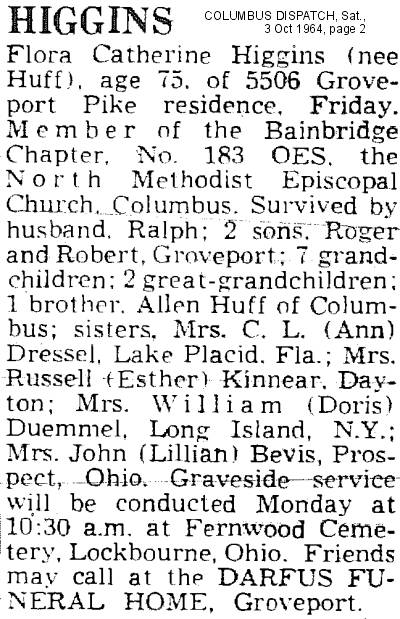 HIGGINS

COLUMBUS DISPATCH, Sat., 3 Oct 1964, page 2

Flora Catherine Higgins (nee Huff), age 75, of 5506 Groveport Pike residence, Friday. Member of the Bainbridge Chapter, No. 183 OES, the North Methodist Episcopal Church, Columbus. Survived by husband, Ralph; 2 sons, Roger and Robert, Groveport; 7 grandchildren; 2 great-grandchildren; 1 brother, Allen Huff of Columbus; sisters, Mrs. C. L. (Ann) Dressel, Lake Placid, Fla.; Mrs. Russell (Esther) Kinnear, Dayton; Mrs. William (Doris) Duemmel, Long Island, N.Y.; Mrs. John (Lillian) Bevis, Prospect, Ohio. Graveside service will be conducted Monday at 10:30 a.m. at Fernwood Cemetery, Lockbourne, Ohio. Friends may call at the DARFUS FUNERAL HOME, Groveport.